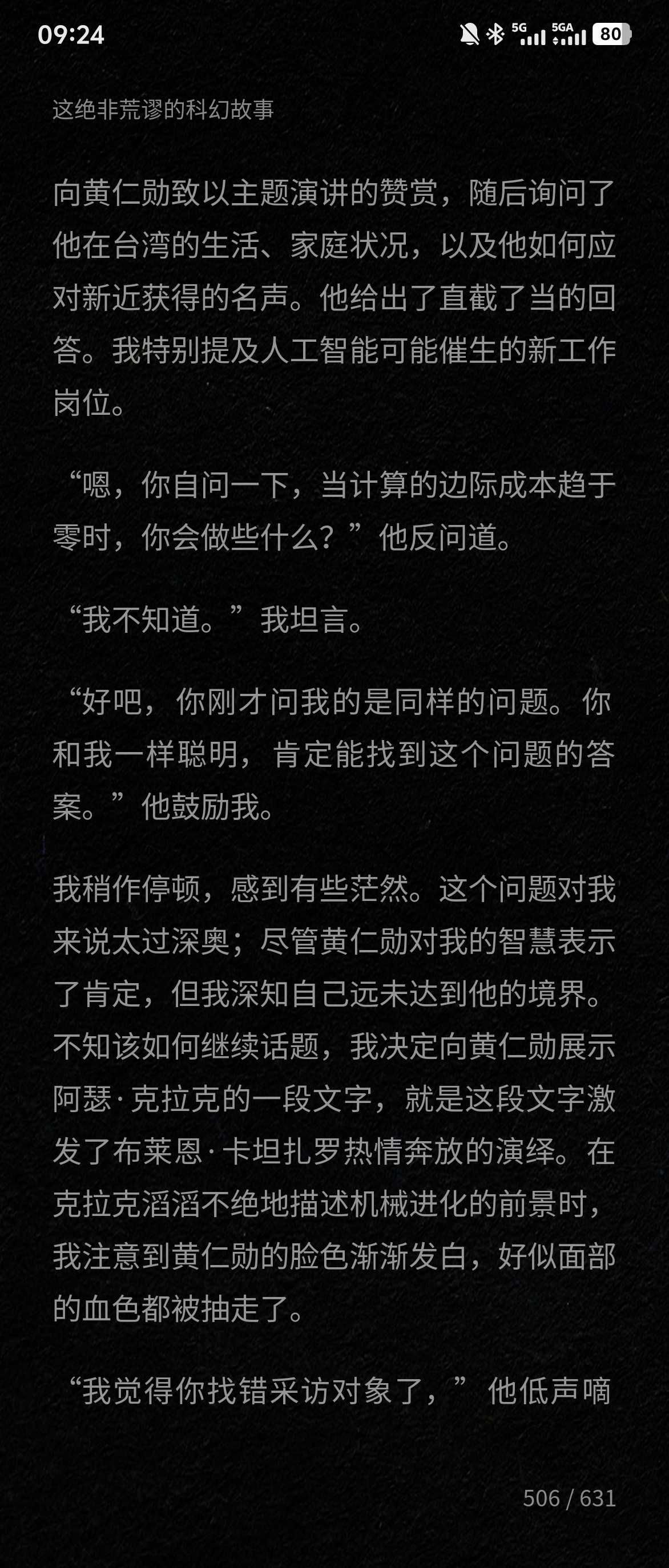 09:24

5G 5GA 80

这绝非荒谬的科幻故事

向黄仁勋致以主题演讲的赞赏，随后询问了他在台湾的生活、家庭状况，以及他如何应对新近获得的名声。他给出了直截了当的回答。我特别提及人工智能可能催生的新工作岗位。

“嗯，你自问一下，当计算的边际成本趋于零时，你会做些什么？”他反问道。

“我不知道。”我坦言。

“好吧，你刚才问我的是同样的问题。你和我一样聪明，肯定能找到这个问题的答案。”他鼓励我。

我稍作停顿，感到有些茫然。这个问题对我来说太过深奥；尽管黄仁勋对我的智慧表示了肯定，但我深知自己远未达到他的境界。不知该如何继续话题，我决定向黄仁勋展示阿瑟·克拉克的一段文字，就是这段文字激发了布莱恩·卡坦扎罗热情奔放的演绎。在克拉克滔滔不绝地描述机械进化的前景时，我注意到黄仁勋的脸色渐渐发白，好似面部的血色都被抽走了。

“我觉得你找错采访对象了，”他低声嘀

506 / 631